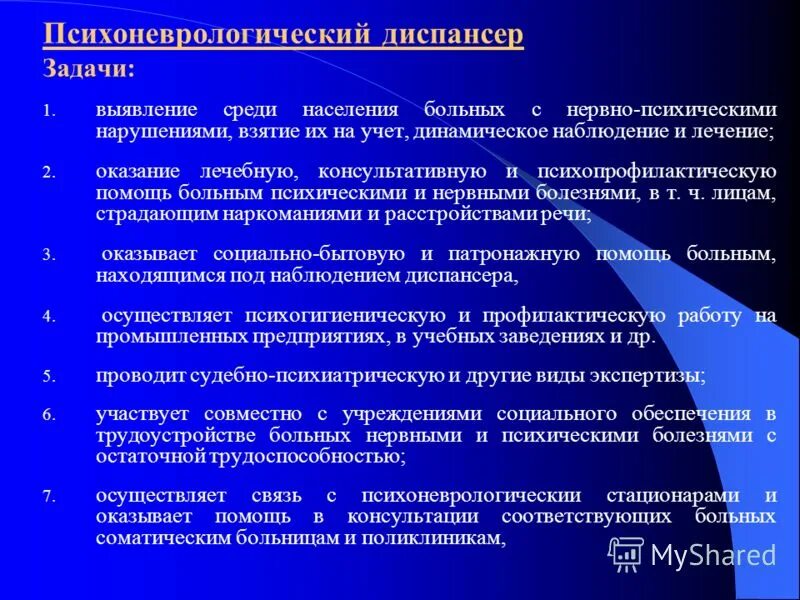 Психоневрологический диспансер
Задачи:

1. выявление среди населения больных с нервно-психическими нарушениями, взятие их на учет, динамическое наблюдение и лечение;

2. оказание лечебную, консультативную и психопрофилактическую помощь больным психическими и нервными болезнями, в т. ч. лицам, страдающим наркоманиями и расстройствами речи;

3. оказывает социально-бытовую и патронажную помощь больным, находящимся под наблюдением диспансера,

4. осуществляет психогигиеническую и профилактическую работу на промышленных предприятиях, в учебных заведениях и др.

5. проводит судебно-психиатрическую и другие виды экспертизы;

6. участвует совместно с учреждениями социального обеспечения в трудоустройстве больных нервными и психическими болезнями с остаточной трудоспособностью;

7. осуществляет связь с психоневрологическии стационарами и оказывает помощь в консультации соответствующих больных соматическим больницам и поликлиникам,

MyShared